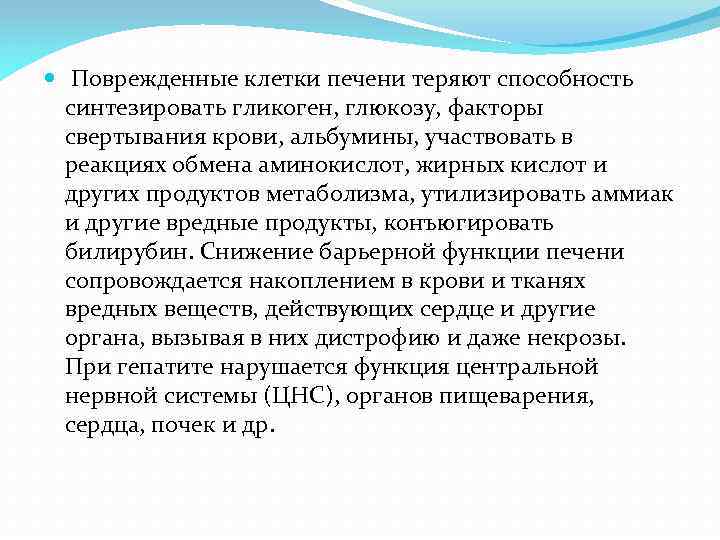 Поврежденные клетки печени теряют способность синтезировать гликоген, глюкозу, факторы свертывания крови, альбумины, участвовать в реакциях обмена аминокислот, жирных кислот и других продуктов метаболизма, утилизировать аммиак и другие вредные продукты, конъюгировать билирубин. Снижение барьерной функции печени сопровождается накоплением в крови и тканях вредных веществ, действующих сердце и другие органа, вызывая в них дистрофию и даже некрозы. При гепатите нарушается функция центральной нервной системы (ЦНС), органов пищеварения, сердца, почек и др.